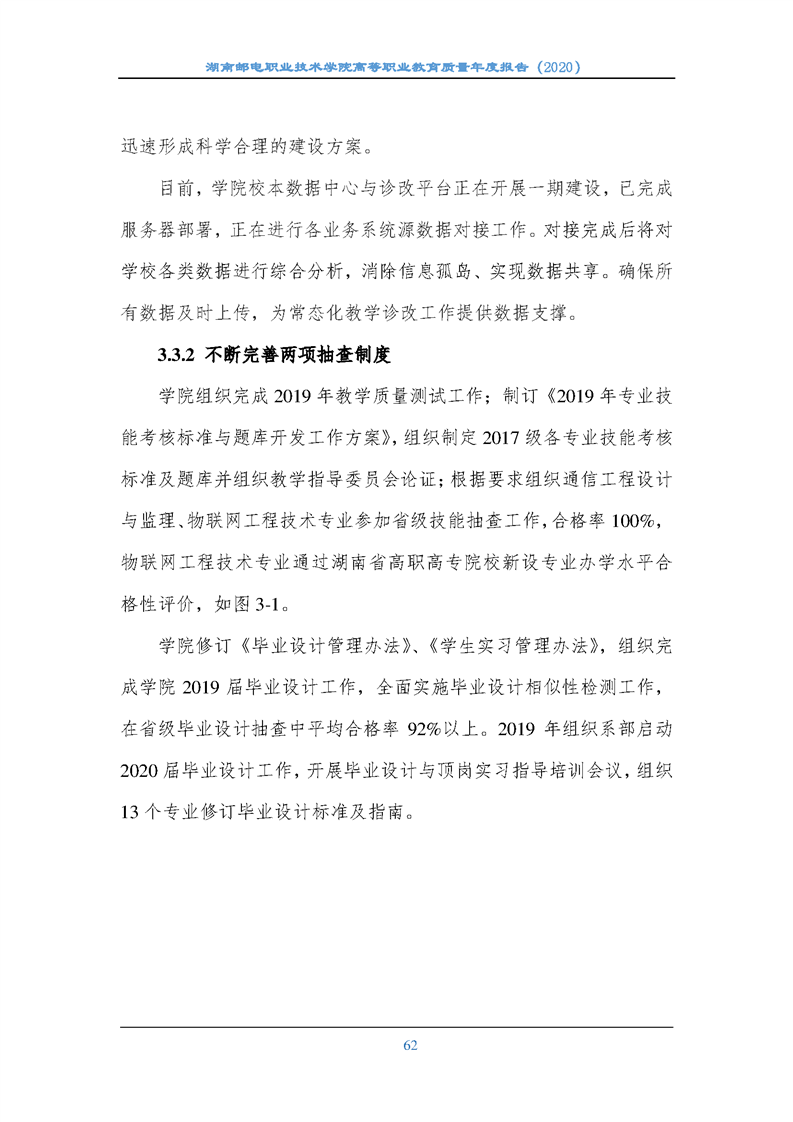 湖南邮电职业技术学院高等职业教育质量年度报告（2020）

迅速形成科学合理的建设方案。

目前，学院校本数据中心与诊改平台正在开展一期建设，已完成服务器部署，正在进行各业务系统源数据对接工作。对接完成后将对学校各类数据进行综合分析，消除信息孤岛、实现数据共享。确保所有数据及时上传，为常态化教学诊改工作提供数据支撑。

3.3.2 不断完善两项抽查制度

学院组织完成 2019 年教学质量测试工作；制订《2019 年专业技能考核标准与题库开发工作方案》，组织制定 2017 级各专业技能考核标准及题库并组织教学指导委员会论证；根据要求组织通信工程设计与监理、物联网工程技术专业参加省级技能抽查工作，合格率 100%，物联网工程技术专业通过湖南省高职高专院校新设专业办学水平合格性评价，如图 3-1。

学院修订《毕业设计管理办法》、《学生实习管理办法》，组织完成学院 2019 届毕业设计工作，全面实施毕业设计相似性检测工作，在省级毕业设计抽查中平均合格率 92%以上。2019 年组织系部启动 2020 届毕业设计工作，开展毕业设计与顶岗实习指导培训会议，组织 13 个专业修订毕业设计标准及指南。

62